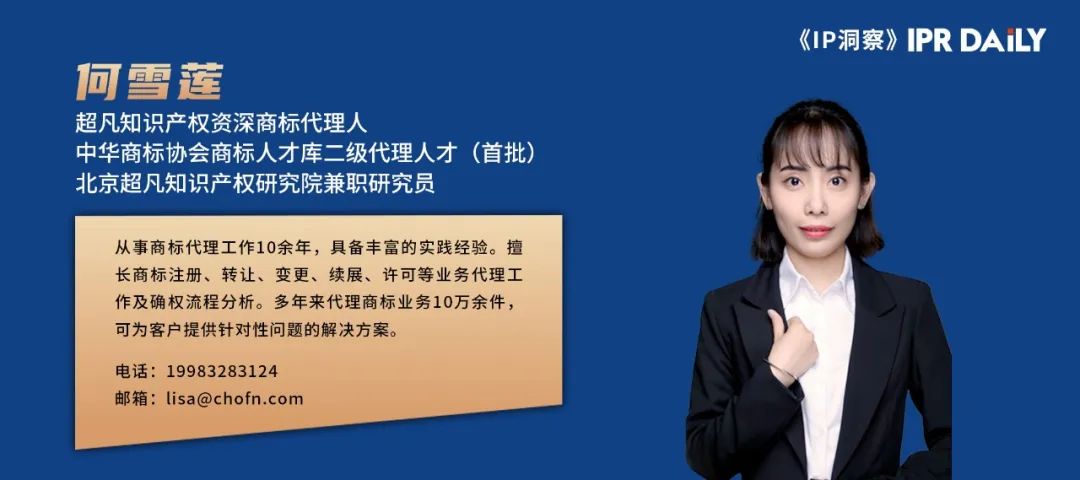 《IP洞察》IPR DAILY

何雪莲

超凡知识产权资深商标代理人
中华商标协会商标人才库二级代理人才（首批）
北京超凡知识产权研究院兼职研究员

从事商标代理工作10余年，具备丰富的实践经验。擅长商标注册、转让、变更、续展、许可等业务代理工作及确权流程分析。多年来代理商标业务10万余件，可为客户提供针对性问题的解决方案。

电话：19983283124
邮箱：lisa@chofn.com